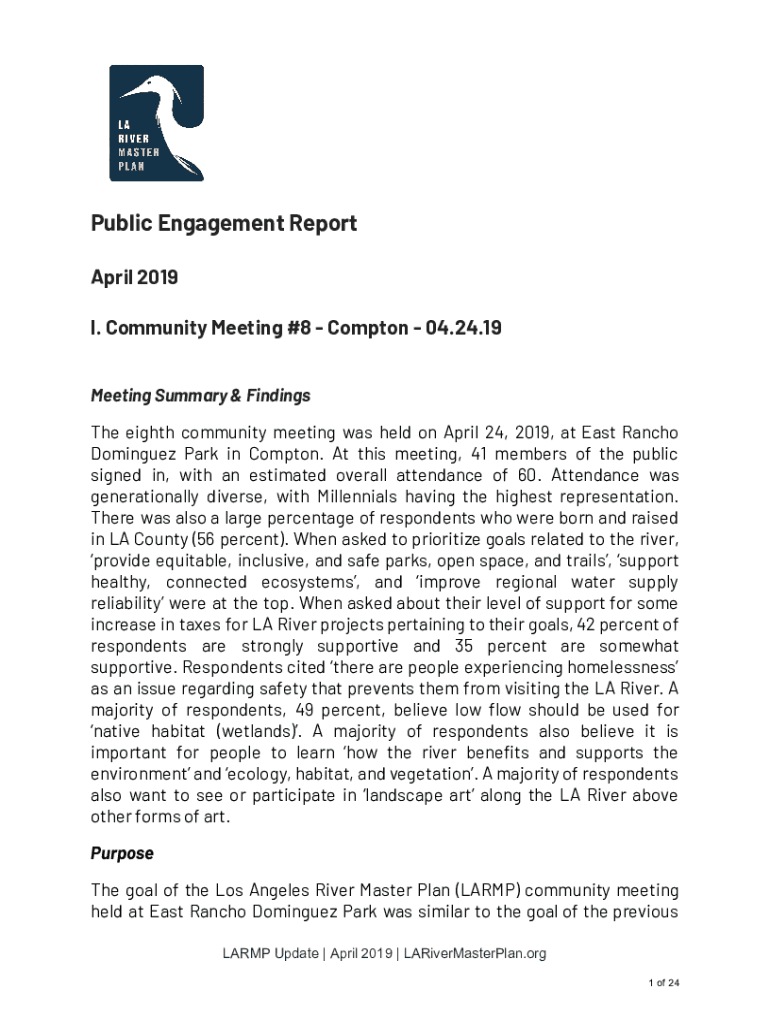 LA RIVER MASTER PLAN

Public Engagement Report

April 2019

I. Community Meeting #8 - Compton - 04.24.19

Meeting Summary & Findings

The eighth community meeting was held on April 24, 2019, at East Rancho Dominguez Park in Compton. At this meeting, 41 members of the public signed in, with an estimated overall attendance of 60. Attendance was generationally diverse, with Millennials having the highest representation. There was also a large percentage of respondents who were born and raised in LA County (56 percent). When asked to prioritize goals related to the river, 'provide equitable, inclusive, and safe parks, open space, and trails', 'support healthy, connected ecosystems', and 'improve regional water supply reliability' were at the top. When asked about their level of support for some increase in taxes for LA River projects pertaining to their goals, 42 percent of respondents are strongly supportive and 35 percent are somewhat supportive. Respondents cited 'there are people experiencing homelessness' as an issue regarding safety that prevents them from visiting the LA River. A majority of respondents, 49 percent, believe low flow should be used for 'native habitat (wetlands)'. A majority of respondents also believe it is important for people to learn 'how the river benefits and supports the environment' and 'ecology, habitat, and vegetation'. A majority of respondents also want to see or participate in 'landscape art' along the LA River above other forms of art.

Purpose

The goal of the Los Angeles River Master Plan (LARMP) community meeting held at East Rancho Dominguez Park was similar to the goal of the previous

LARMP Update | April 2019 | LARiverMasterPlan.org

1 of 24